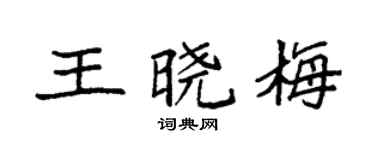 王晓梅

词典网